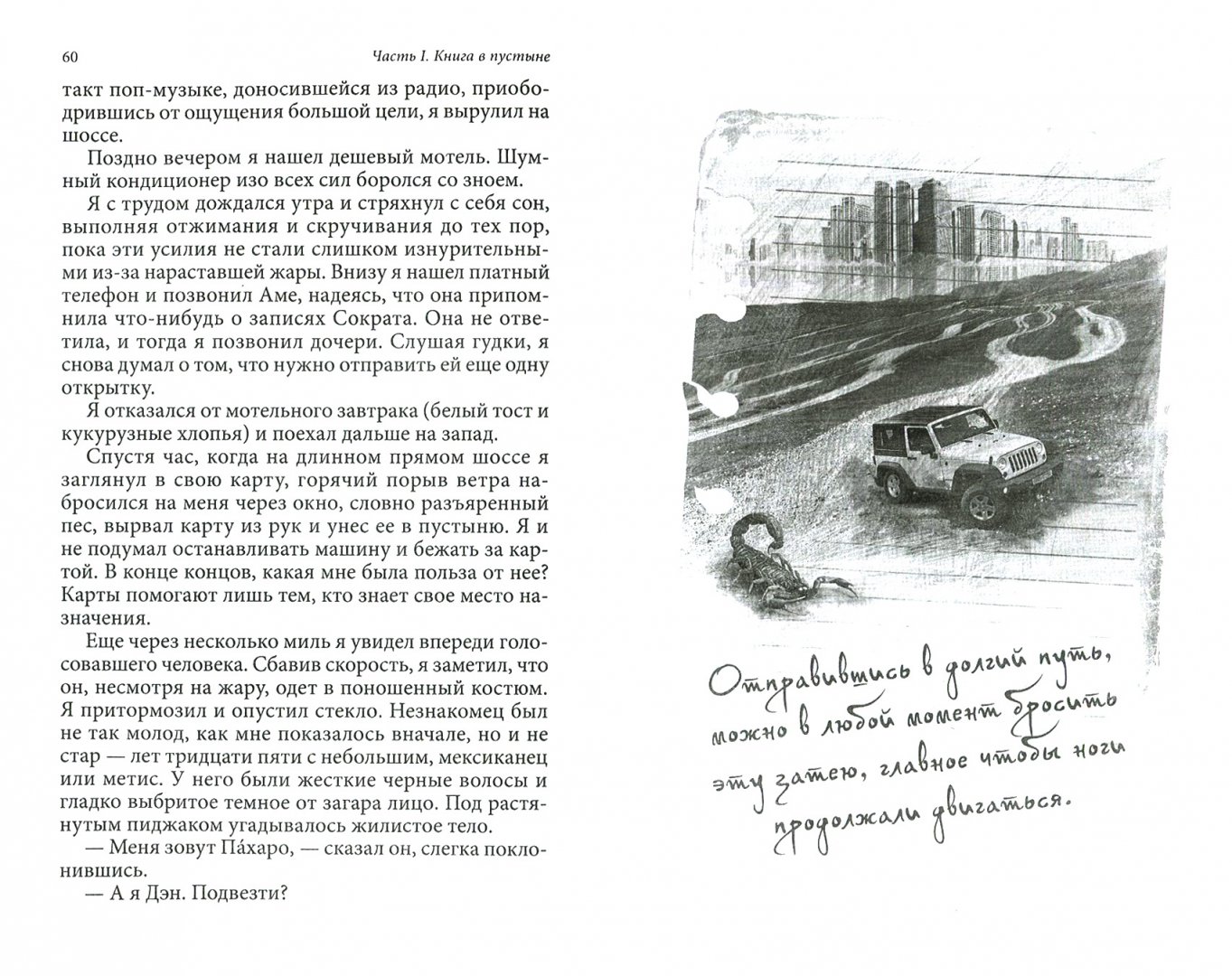 60 Часть I. Книга в пустыне

такт поп-музыке, доносившейся из радио, приободрившись от ощущения большой цели, я вырулил на шоссе.

Поздно вечером я нашел дешевый мотель. Шумный кондиционер изо всех сил боролся со зноем.

Я с трудом дождался утра и стряхнул с себя сон, выполняя отжимания и скручивания до тех пор, пока эти усилия не стали слишком изнурительными из-за нараставшей жары. Внизу я нашел платный телефон и позвонил Аме, надеясь, что она припомнила что-нибудь о записях Сократа. Она не ответила, и тогда я позвонил дочери. Слушая гудки, я снова думал о том, что нужно отправить ей еще одну открытку.

Я отказался от мотельного завтрака (белый тост и кукурузные хлопья) и поехал дальше на запад.

Спустя час, когда на длинном прямом шоссе я заглянул в свою карту, горячий порыв ветра набросился на меня через окно, словно разъяренный пес, вырвал карту из рук и унес ее в пустыню. Я и не подумал останавливать машину и бежать за картой. В конце концов, какая мне была польза от нее? Карты помогают лишь тем, кто знает свое место назначения.

Еще через несколько миль я увидел впереди голосовавшего человека. Сбавив скорость, я заметил, что он, несмотря на жару, одет в поношенный костюм. Я притормозил и опустил стекло. Незнакомец был не так молод, как мне показалось вначале, но и не стар — лет тридцати пяти с небольшим, мексиканец или метис. У него были жесткие черные волосы и гладко выбритое темное от загара лицо. Под растянутым пиджаком угадывалось жилистое тело.

— Меня зовут Па́харо, — сказал он, слегка поклонившись.

— А я Дэн. Подвезти?

Отправившись в долгий путь, можно в любой момент бросить эту затею, главное чтобы ноги продолжали двигаться.